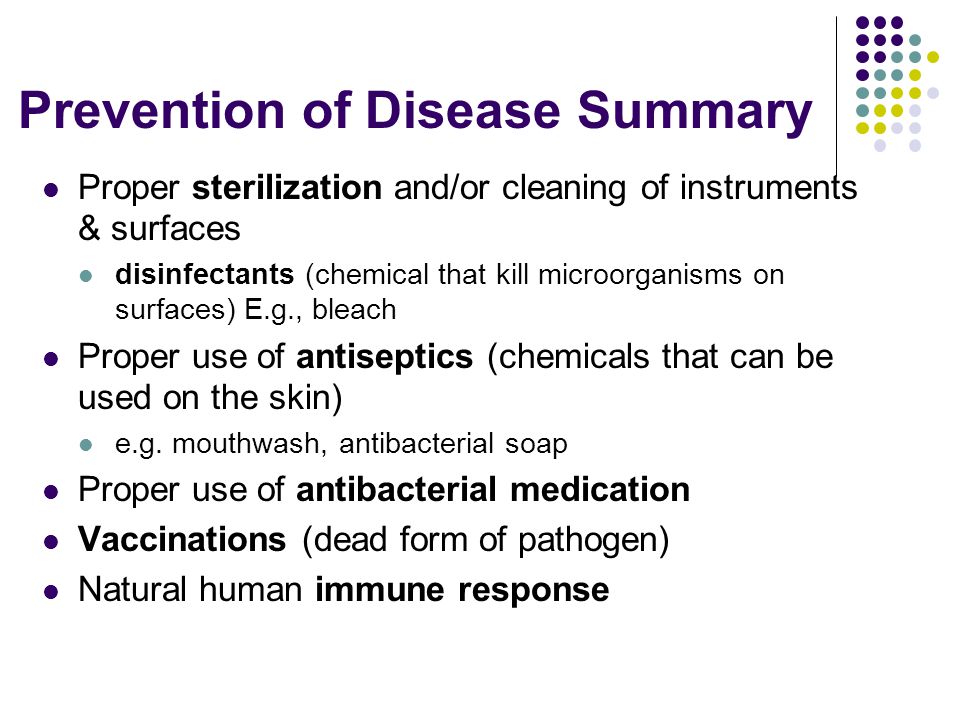 Prevention of Disease Summary

- Proper sterilization and/or cleaning of instruments & surfaces
  - disinfectants (chemical that kill microorganisms on surfaces) E.g., bleach
- Proper use of antiseptics (chemicals that can be used on the skin)
  - e.g. mouthwash, antibacterial soap
- Proper use of antibacterial medication
- Vaccinations (dead form of pathogen)
- Natural human immune response